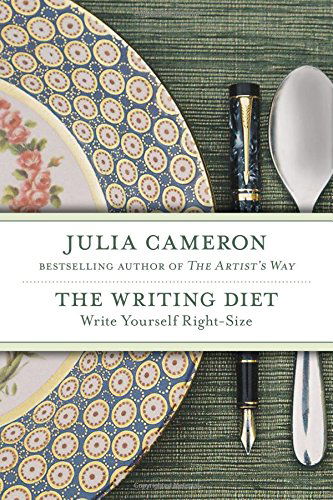 JULIA CAMERON
BESTSELLING AUTHOR OF THE ARTIST'S WAY

THE WRITING DIET
Write Yourself Right-Size